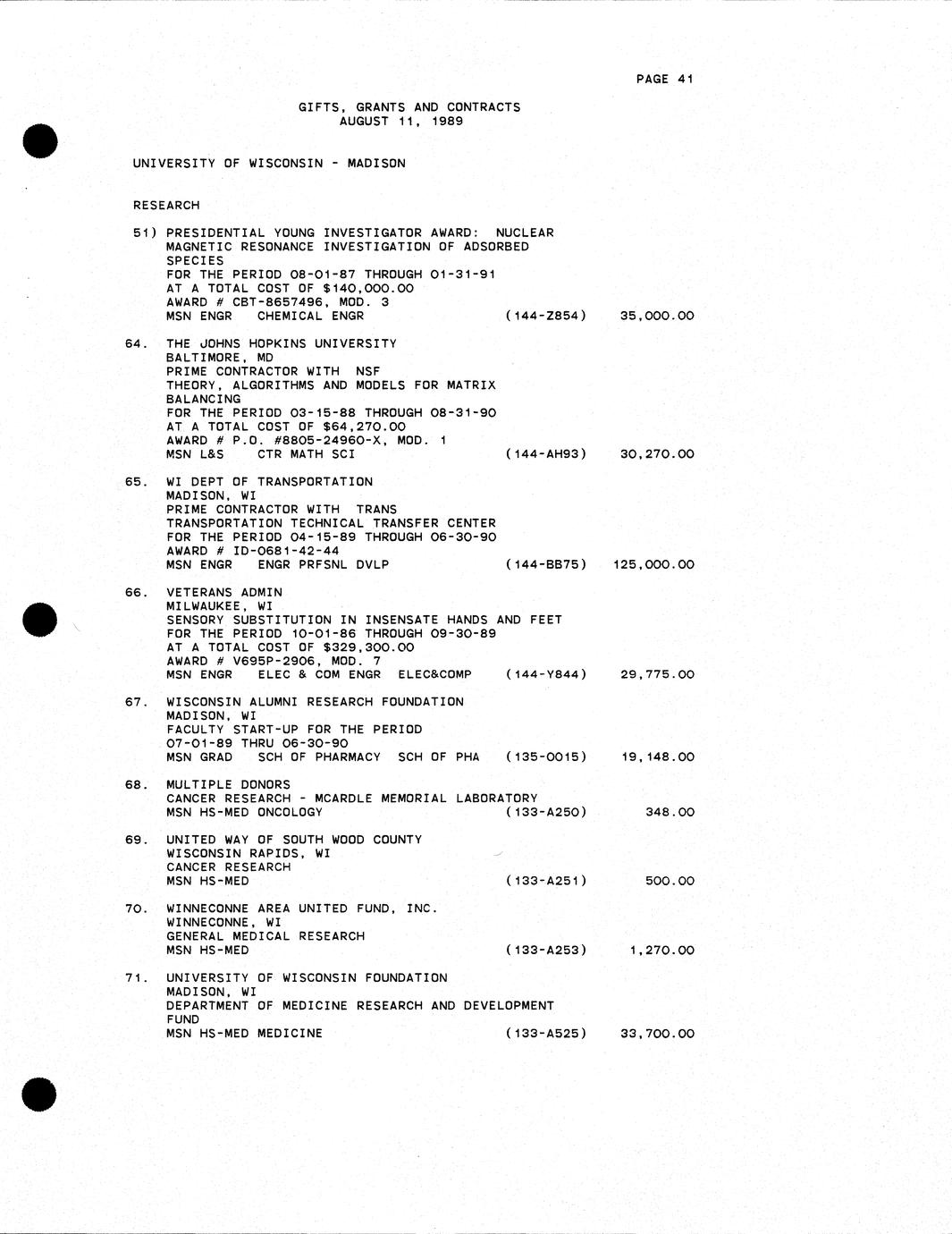 PAGE 41

GIFTS, GRANTS AND CONTRACTS
AUGUST 11, 1989

UNIVERSITY OF WISCONSIN - MADISON

RESEARCH

51) PRESIDENTIAL YOUNG INVESTIGATOR AWARD: NUCLEAR MAGNETIC RESONANCE INVESTIGATION OF ADSORBED SPECIES
FOR THE PERIOD 08-01-87 THROUGH 01-31-91
AT A TOTAL COST OF $140,000.00
AWARD # CBT-8657496, MOD. 3
MSN ENGR CHEMICAL ENGR (144-Z854) 35,000.00

64. THE JOHNS HOPKINS UNIVERSITY
BALTIMORE, MD
PRIME CONTRACTOR WITH NSF
THEORY, ALGORITHMS AND MODELS FOR MATRIX BALANCING
FOR THE PERIOD 03-15-88 THROUGH 08-31-90
AT A TOTAL COST OF $64,270.00
AWARD # P.O. #8805-24960-X, MOD. 1
MSN L&S CTR MATH SCI (144-AH93) 30,270.00

65. WI DEPT OF TRANSPORTATION
MADISON, WI
PRIME CONTRACTOR WITH TRANS
TRANSPORTATION TECHNICAL TRANSFER CENTER
FOR THE PERIOD 04-15-89 THROUGH 06-30-90
AWARD # ID-0681-42-44
MSN ENGR ENGR PRFSNL DVLP (144-BB75) 125,000.00

66. VETERANS ADMIN
MILWAUKEE, WI
SENSORY SUBSTITUTION IN INSENSATE HANDS AND FEET
FOR THE PERIOD 10-01-86 THROUGH 09-30-89
AT A TOTAL COST OF $329,300.00
AWARD # V695P-2906, MOD. 7
MSN ENGR ELEC & COM ENGR ELEC&COMP (144-Y844) 29,775.00

67. WISCONSIN ALUMNI RESEARCH FOUNDATION
MADISON, WI
FACULTY START-UP FOR THE PERIOD
07-01-89 THRU 06-30-90
MSN GRAD SCH OF PHARMACY SCH OF PHA (135-0015) 19,148.00

68. MULTIPLE DONORS
CANCER RESEARCH - MCARDLE MEMORIAL LABORATORY
MSN HS-MED ONCOLOGY (133-A250) 348.00

69. UNITED WAY OF SOUTH WOOD COUNTY
WISCONSIN RAPIDS, WI
CANCER RESEARCH
MSN HS-MED (133-A251) 500.00

70. WINNECONNE AREA UNITED FUND, INC.
WINNECONNE, WI
GENERAL MEDICAL RESEARCH
MSN HS-MED (133-A253) 1,270.00

71. UNIVERSITY OF WISCONSIN FOUNDATION
MADISON, WI
DEPARTMENT OF MEDICINE RESEARCH AND DEVELOPMENT FUND
MSN HS-MED MEDICINE (133-A525) 33,700.00